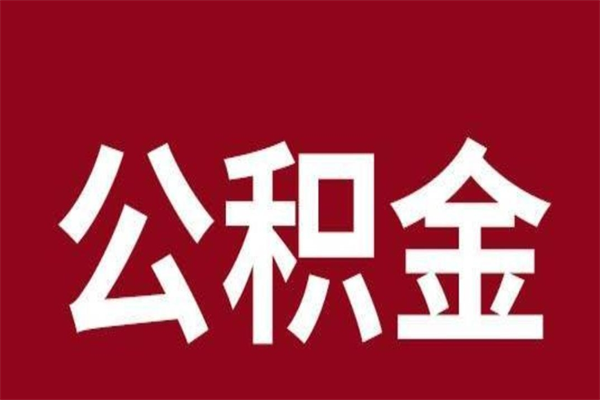 公积金